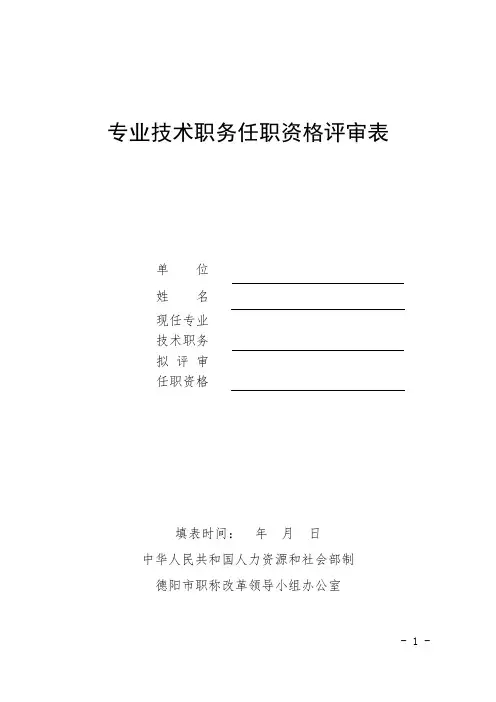 专业技术职务任职资格评审表

单　　位

姓　　名

现任专业
技术职务

拟 评 审
任职资格

填表时间：　年　月　日

中华人民共和国人力资源和社会部制

德阳市职称改革领导小组办公室

- 1 -